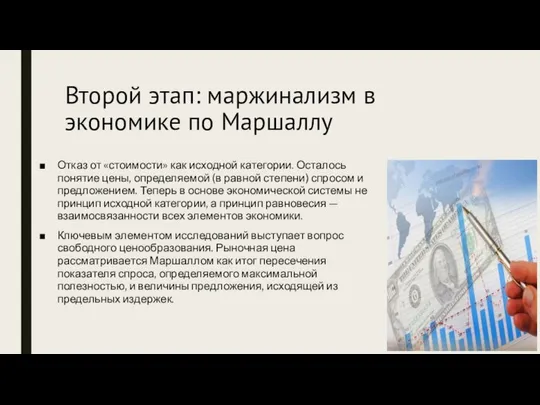 Второй этап: маржинализм в экономике по Маршаллу

■ Отказ от «стоимости» как исходной категории. Осталось понятие цены, определяемой (в равной степени) спросом и предложением. Теперь в основе экономической системы не принцип исходной категории, а принцип равновесия — взаимосвязанности всех элементов экономики.

■ Ключевым элементом исследований выступает вопрос свободного ценообразования. Рыночная цена рассматривается Маршаллом как итог пересечения показателя спроса, определяемого максимальной полезностью, и величины предложения, исходящей из предельных издержек.